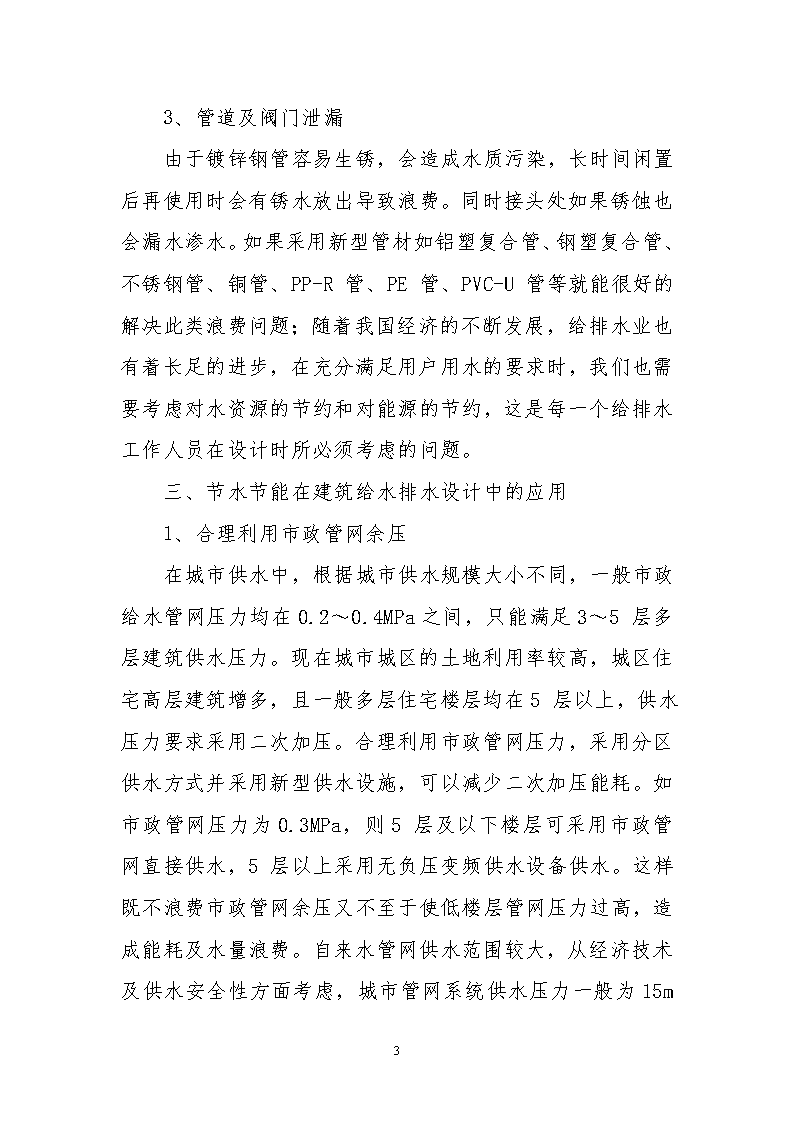 3、管道及阀门泄漏

由于镀锌钢管容易生锈，会造成水质污染，长时间闲置后再使用时会有锈水放出导致浪费。同时接头处如果锈蚀也会漏水渗水。如果采用新型管材如铝塑复合管、钢塑复合管、不锈钢管、铜管、PP-R 管、PE 管、PVC-U 管等就能很好的解决此类浪费问题；随着我国经济的不断发展，给排水业也有着长足的进步，在充分满足用户用水的要求时，我们也需要考虑对水资源的节约和对能源的节约，这是每一个给排水工作人员在设计时所必须考虑的问题。

三、节水节能在建筑给水排水设计中的应用

1、合理利用市政管网余压

在城市供水中，根据城市供水规模大小不同，一般市政给水管网压力均在 0.2～0.4MPa 之间，只能满足 3～5 层多层建筑供水压力。现在城市城区的土地利用率较高，城区住宅高层建筑增多，且一般多层住宅楼层均在 5 层以上，供水压力要求采用二次加压。合理利用市政管网压力，采用分区供水方式并采用新型供水设施，可以减少二次加压能耗。如市政管网压力为 0.3MPa，则 5 层及以下楼层可采用市政管网直接供水，5 层以上采用无负压变频供水设备供水。这样既不浪费市政管网余压又不至于使低楼层管网压力过高，造成能耗及水量浪费。自来水管网供水范围较大，从经济技术及供水安全性方面考虑，城市管网系统供水压力一般为 15m

3